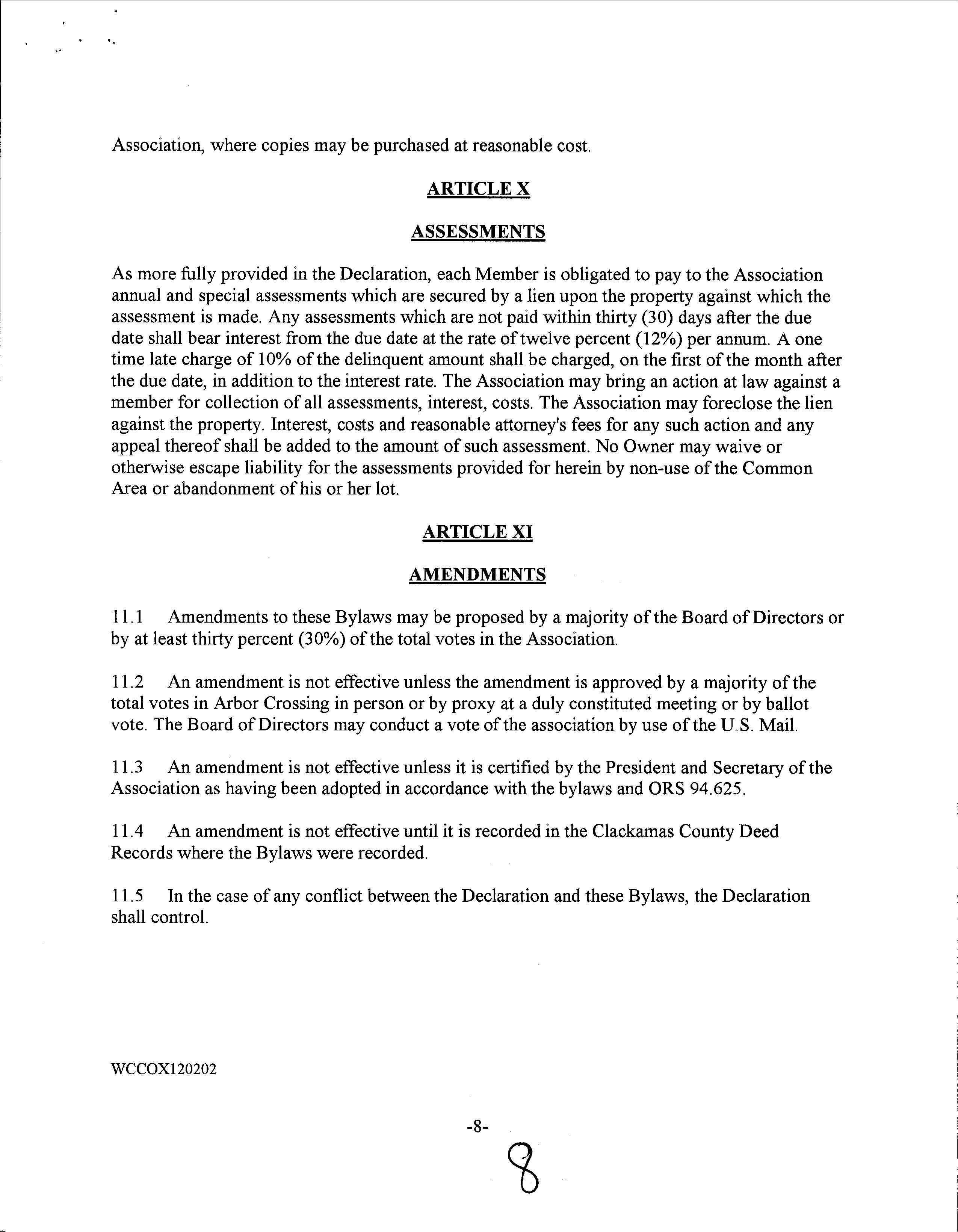 Association, where copies may be purchased at reasonable cost.

ARTICLE X

ASSESSMENTS

As more fully provided in the Declaration, each Member is obligated to pay to the Association annual and special assessments which are secured by a lien upon the property against which the assessment is made. Any assessments which are not paid within thirty (30) days after the due date shall bear interest from the due date at the rate of twelve percent (12%) per annum. A one time late charge of 10% of the delinquent amount shall be charged, on the first of the month after the due date, in addition to the interest rate. The Association may bring an action at law against a member for collection of all assessments, interest, costs. The Association may foreclose the lien against the property. Interest, costs and reasonable attorney's fees for any such action and any appeal thereof shall be added to the amount of such assessment. No Owner may waive or otherwise escape liability for the assessments provided for herein by non-use of the Common Area or abandonment of his or her lot.

ARTICLE XI

AMENDMENTS

11.1 Amendments to these Bylaws may be proposed by a majority of the Board of Directors or by at least thirty percent (30%) of the total votes in the Association.

11.2 An amendment is not effective unless the amendment is approved by a majority of the total votes in Arbor Crossing in person or by proxy at a duly constituted meeting or by ballot vote. The Board of Directors may conduct a vote of the association by use of the U.S. Mail.

11.3 An amendment is not effective unless it is certified by the President and Secretary of the Association as having been adopted in accordance with the bylaws and ORS 94.625.

11.4 An amendment is not effective until it is recorded in the Clackamas County Deed Records where the Bylaws were recorded.

11.5 In the case of any conflict between the Declaration and these Bylaws, the Declaration shall control.

WCCOX120202

-8-

8